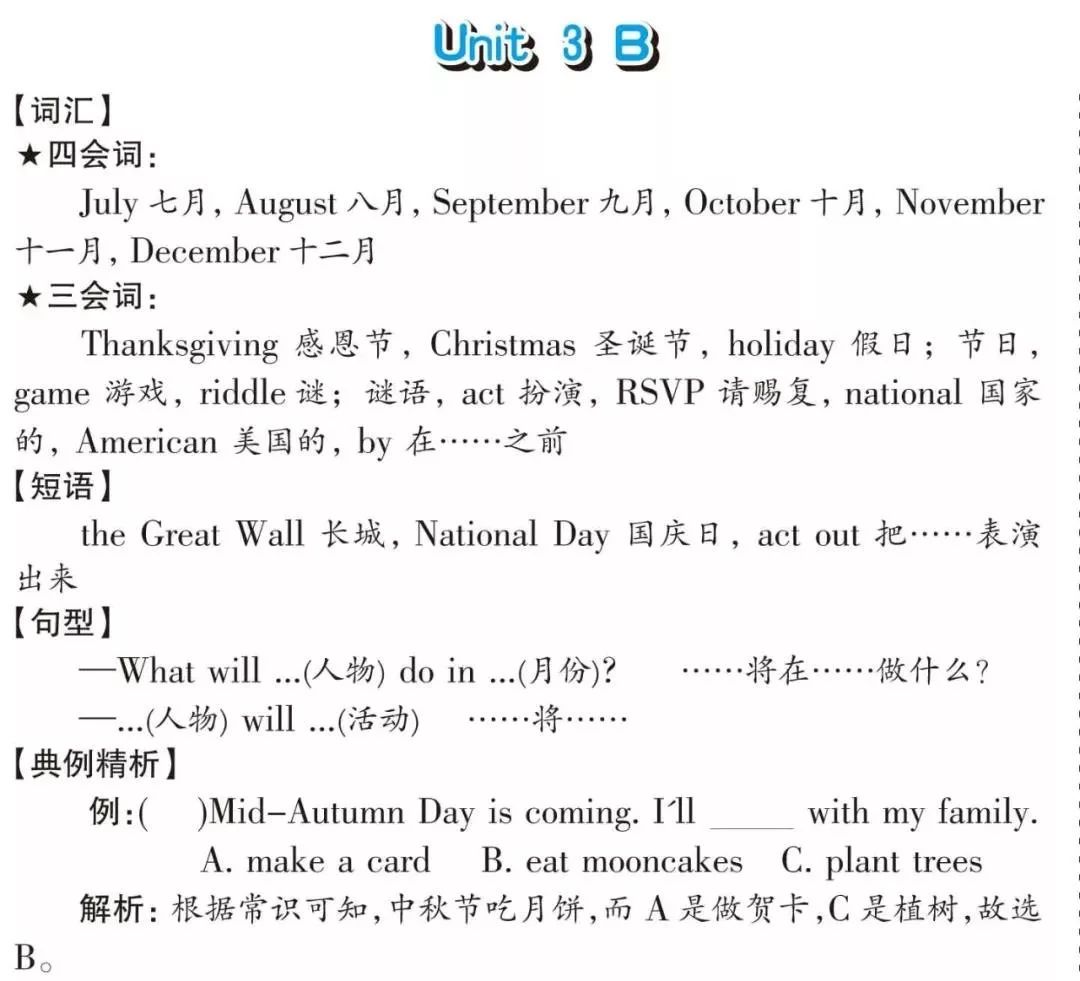 Unit 3 B

【词汇】
★四会词:
July 七月, August 八月, September 九月, October 十月, November 十一月, December 十二月
★三会词:
Thanksgiving 感恩节, Christmas 圣诞节, holiday 假日；节日, game 游戏, riddle 谜；谜语, act 扮演, RSVP 请赐复, national 国家的, American 美国的, by 在……之前
【短语】
the Great Wall 长城, National Day 国庆日, act out 把……表演出来
【句型】
—What will ...(人物) do in ...(月份)? ……将在……做什么?
—...(人物) will ...(活动) ……将……
【典例精析】
例:( )Mid-Autumn Day is coming. I'll _____ with my family.
A. make a card B. eat mooncakes C. plant trees
解析: 根据常识可知,中秋节吃月饼,而 A 是做贺卡,C 是植树,故选 B。